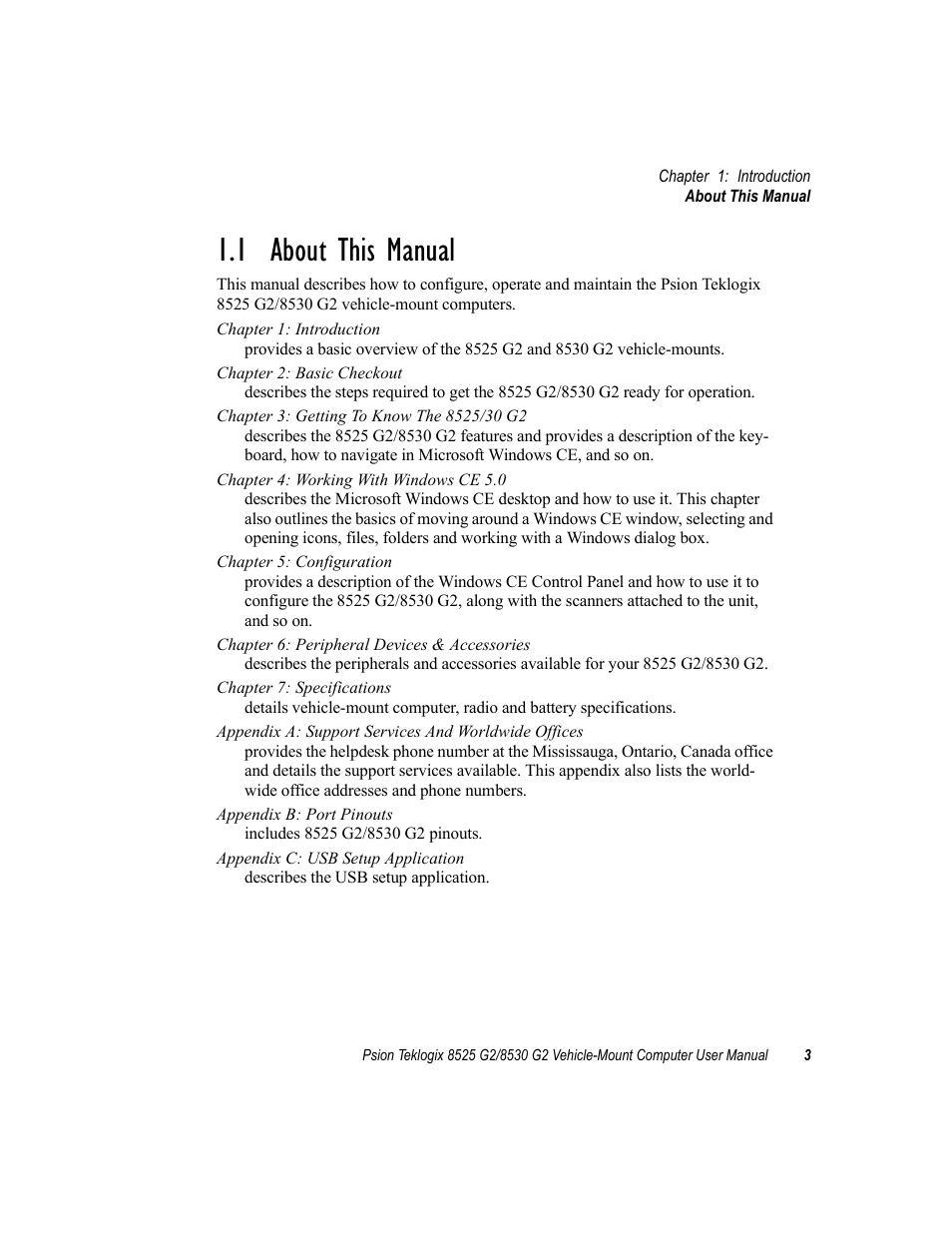 Chapter 1: Introduction
About This Manual

1.1 About This Manual

This manual describes how to configure, operate and maintain the Psion Teklogix 8525 G2/8530 G2 vehicle-mount computers.

Chapter 1: Introduction
provides a basic overview of the 8525 G2 and 8530 G2 vehicle-mounts.

Chapter 2: Basic Checkout
describes the steps required to get the 8525 G2/8530 G2 ready for operation.

Chapter 3: Getting To Know The 8525/30 G2
describes the 8525 G2/8530 G2 features and provides a description of the keyboard, how to navigate in Microsoft Windows CE, and so on.

Chapter 4: Working With Windows CE 5.0
describes the Microsoft Windows CE desktop and how to use it. This chapter also outlines the basics of moving around a Windows CE window, selecting and opening icons, files, folders and working with a Windows dialog box.

Chapter 5: Configuration
provides a description of the Windows CE Control Panel and how to use it to configure the 8525 G2/8530 G2, along with the scanners attached to the unit, and so on.

Chapter 6: Peripheral Devices & Accessories
describes the peripherals and accessories available for your 8525 G2/8530 G2.

Chapter 7: Specifications
details vehicle-mount computer, radio and battery specifications.

Appendix A: Support Services And Worldwide Offices
provides the helpdesk phone number at the Mississauga, Ontario, Canada office and details the support services available. This appendix also lists the worldwide office addresses and phone numbers.

Appendix B: Port Pinouts
includes 8525 G2/8530 G2 pinouts.

Appendix C: USB Setup Application
describes the USB setup application.

Psion Teklogix 8525 G2/8530 G2 Vehicle-Mount Computer User Manual 3